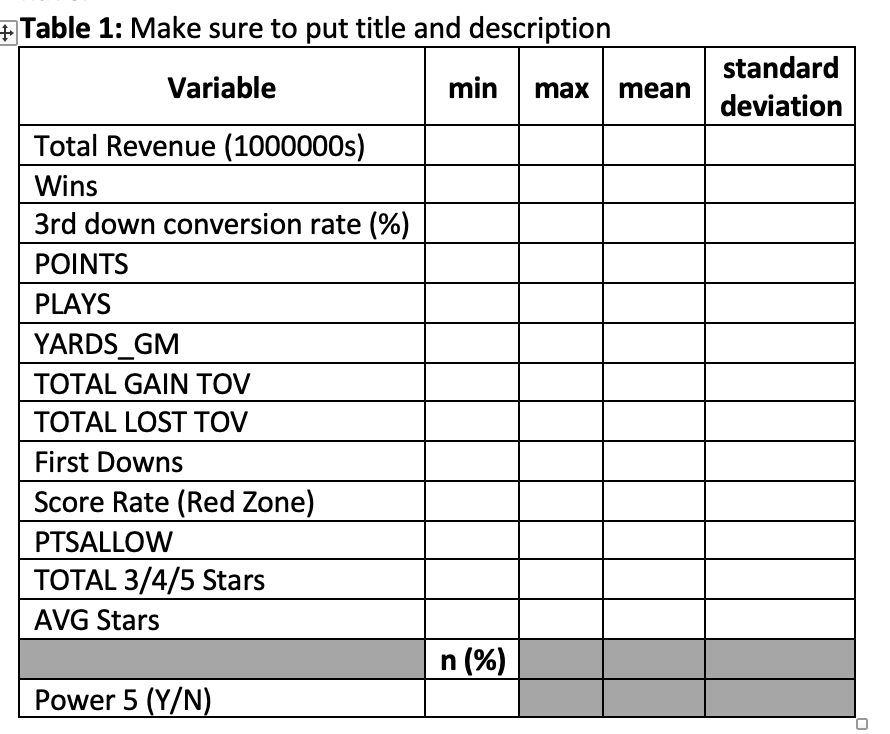 **Table 1:** Make sure to put title and description

| Variable | min | max | mean | standard deviation |
|---|---|---|---|---|
| Total Revenue (1000000s) | | | | |
| Wins | | | | |
| 3rd down conversion rate (%) | | | | |
| POINTS | | | | |
| PLAYS | | | | |
| YARDS_GM | | | | |
| TOTAL GAIN TOV | | | | |
| TOTAL LOST TOV | | | | |
| First Downs | | | | |
| Score Rate (Red Zone) | | | | |
| PTSALLOW | | | | |
| TOTAL 3/4/5 Stars | | | | |
| AVG Stars | | | | |
| | n (%) | | | |
| Power 5 (Y/N) | | | | |